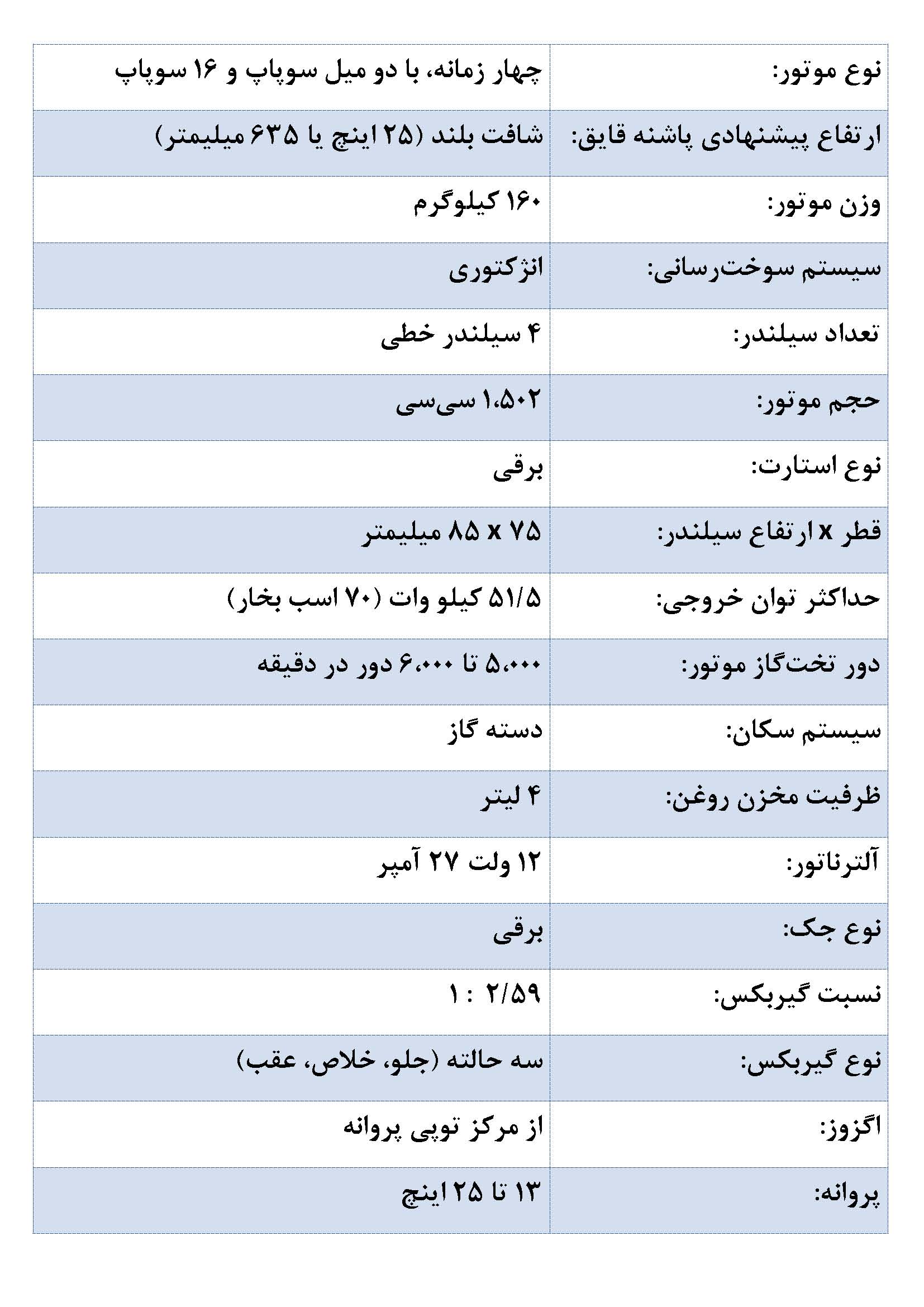 | نوع موتور: | چهار زمانه، با دو میل سوپاپ و ۱۶ سوپاپ |
|---|---|
| ارتفاع پیشنهادی پاشنه قایق: | شافت بلند (۲۵ اینچ یا ۶۳۵ میلیمتر) |
| وزن موتور: | ۱۶۰ کیلوگرم |
| سیستم سوخت‌رسانی: | انژکتوری |
| تعداد سیلندر: | ۴ سیلندر خطی |
| حجم موتور: | ۱،۵۰۲ سی‌سی |
| نوع استارت: | برقی |
| قطر x ارتفاع سیلندر: | ۷۵ x ۸۵ میلیمتر |
| حداکثر توان خروجی: | ۵۱/۵ کیلو وات (۷۰ اسب بخار) |
| دور تخت‌گاز موتور: | ۵،۰۰۰ تا ۶،۰۰۰ دور در دقیقه |
| سیستم سکان: | دسته گاز |
| ظرفیت مخزن روغن: | ۴ لیتر |
| آلترناتور: | ۱۲ ولت ۲۷ آمپر |
| نوع جک: | برقی |
| نسبت گیربکس: | ۲/۵۹ : ۱ |
| نوع گیربکس: | سه حالته (جلو، خلاص، عقب) |
| اگزوز: | از مرکز توپی پروانه |
| پروانه: | ۱۳ تا ۲۵ اینچ |